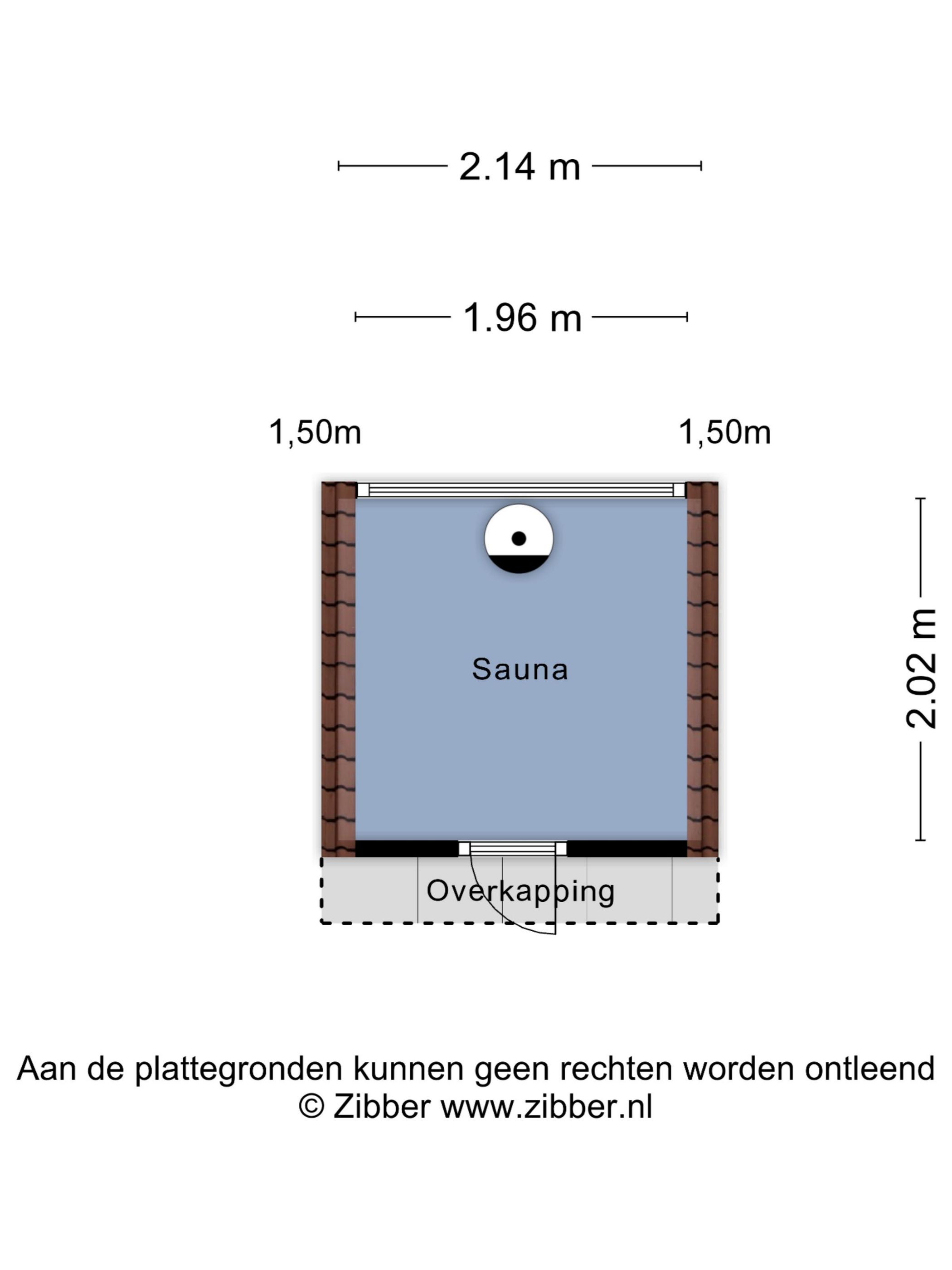 2.14 m

1.96 m

1,50m

1,50m

2.02 m

Sauna

Overkapping

Aan de plattegronden kunnen geen rechten worden ontleend
© Zibber www.zibber.nl